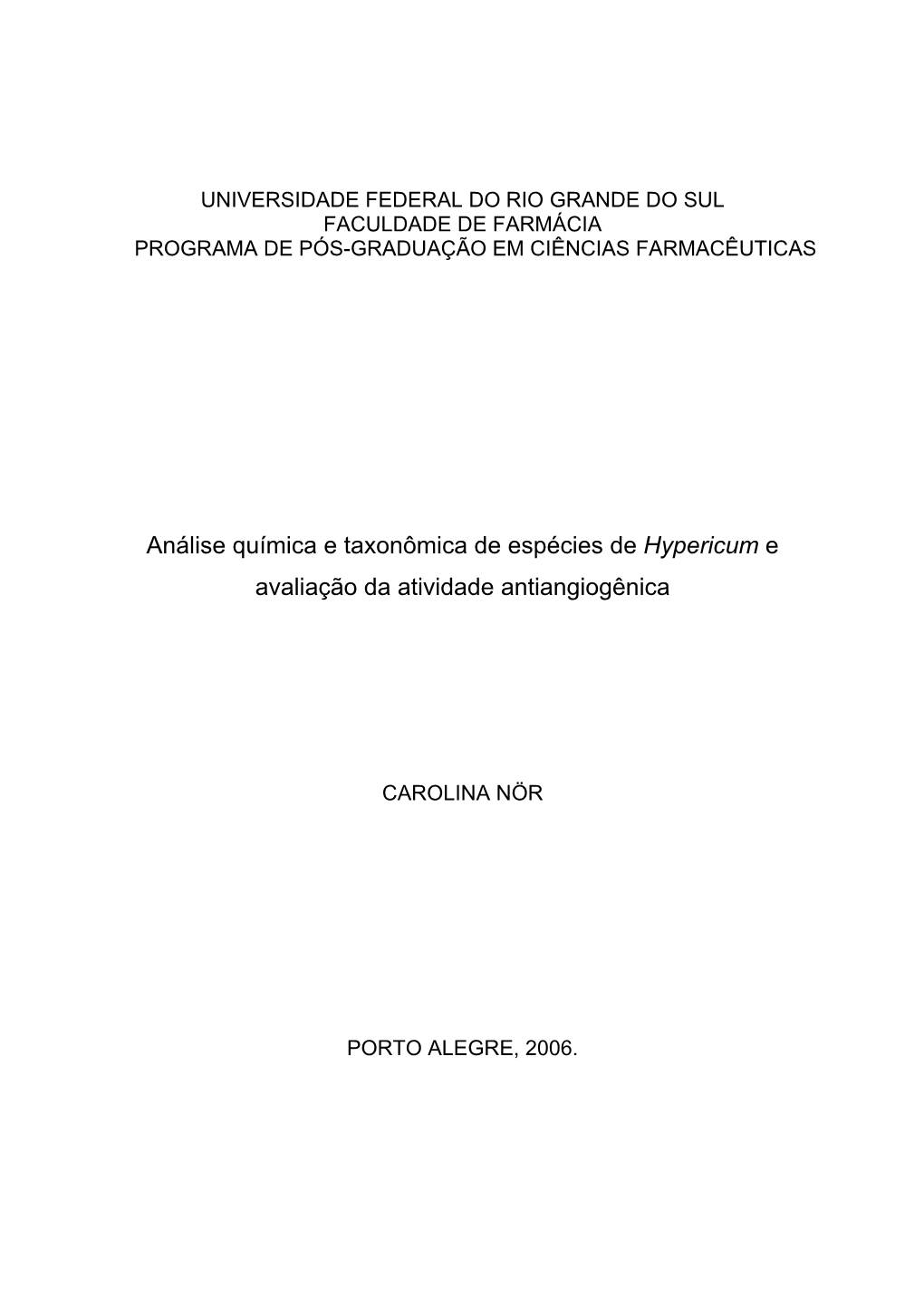 UNIVERSIDADE FEDERAL DO RIO GRANDE DO SUL
FACULDADE DE FARMÁCIA
PROGRAMA DE PÓS-GRADUAÇÃO EM CIÊNCIAS FARMACÊUTICAS

Análise química e taxonômica de espécies de Hypericum e avaliação da atividade antiangiogênica

CAROLINA NÖR

PORTO ALEGRE, 2006.